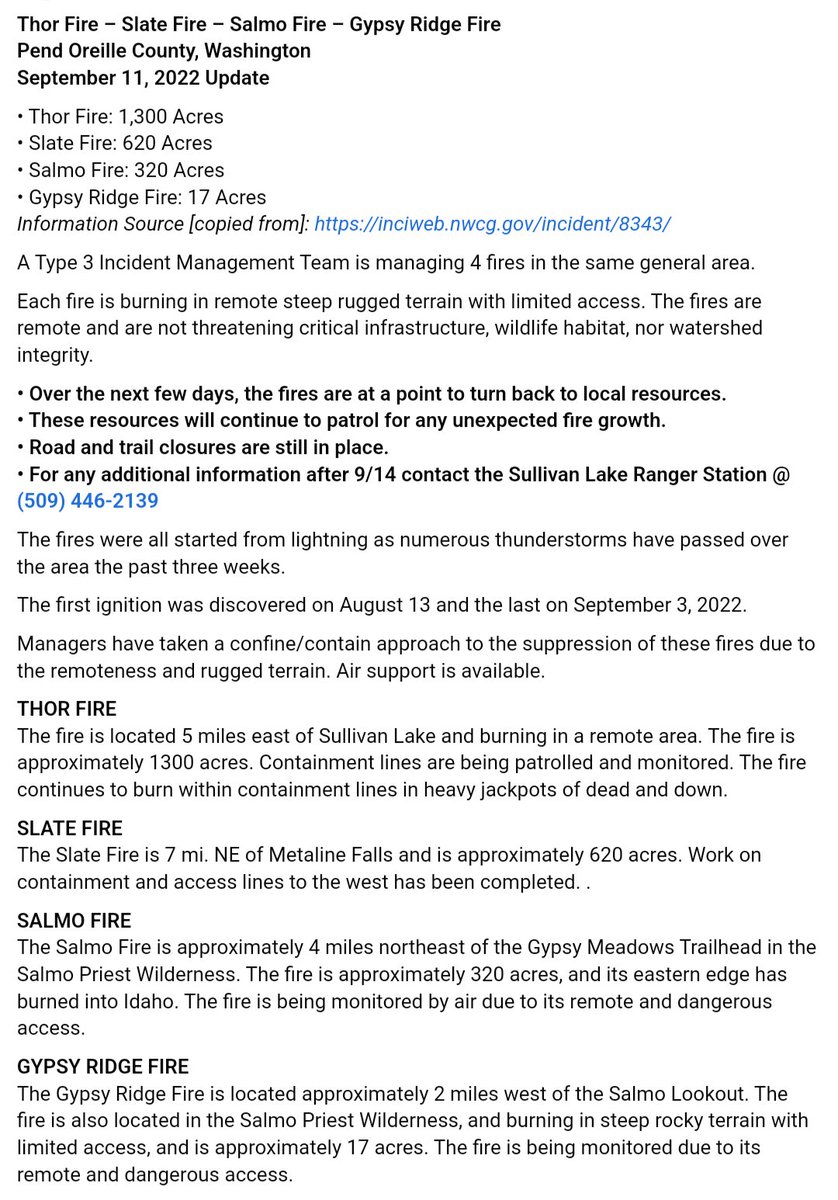 Thor Fire – Slate Fire – Salmo Fire – Gypsy Ridge Fire
Pend Oreille County, Washington
September 11, 2022 Update

• Thor Fire: 1,300 Acres
• Slate Fire: 620 Acres
• Salmo Fire: 320 Acres
• Gypsy Ridge Fire: 17 Acres
Information Source [copied from]: https://inciweb.nwcg.gov/incident/8343/

A Type 3 Incident Management Team is managing 4 fires in the same general area.

Each fire is burning in remote steep rugged terrain with limited access. The fires are remote and are not threatening critical infrastructure, wildlife habitat, nor watershed integrity.

• Over the next few days, the fires are at a point to turn back to local resources.
• These resources will continue to patrol for any unexpected fire growth.
• Road and trail closures are still in place.
• For any additional information after 9/14 contact the Sullivan Lake Ranger Station @ (509) 446-2139

The fires were all started from lightning as numerous thunderstorms have passed over the area the past three weeks.

The first ignition was discovered on August 13 and the last on September 3, 2022.

Managers have taken a confine/contain approach to the suppression of these fires due to the remoteness and rugged terrain. Air support is available.

THOR FIRE
The fire is located 5 miles east of Sullivan Lake and burning in a remote area. The fire is approximately 1300 acres. Containment lines are being patrolled and monitored. The fire continues to burn within containment lines in heavy jackpots of dead and down.

SLATE FIRE
The Slate Fire is 7 mi. NE of Metaline Falls and is approximately 620 acres. Work on containment and access lines to the west has been completed. .

SALMO FIRE
The Salmo Fire is approximately 4 miles northeast of the Gypsy Meadows Trailhead in the Salmo Priest Wilderness. The fire is approximately 320 acres, and its eastern edge has burned into Idaho. The fire is being monitored by air due to its remote and dangerous access.

GYPSY RIDGE FIRE
The Gypsy Ridge Fire is located approximately 2 miles west of the Salmo Lookout. The fire is also located in the Salmo Priest Wilderness, and burning in steep rocky terrain with limited access, and is approximately 17 acres. The fire is being monitored due to its remote and dangerous access.